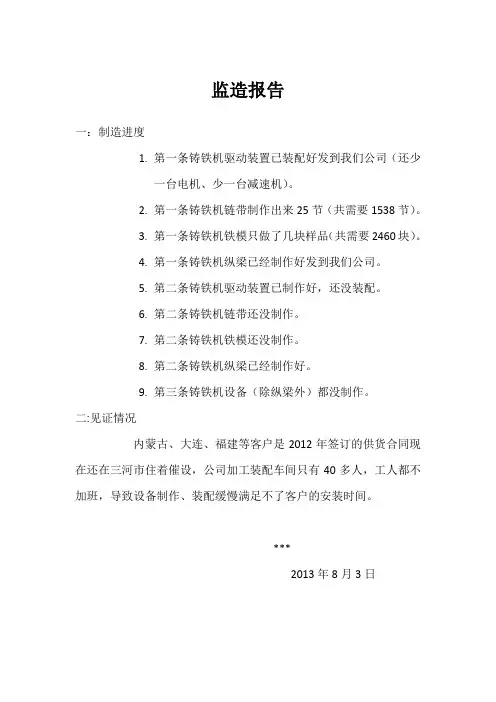 监造报告

一：制造进度

1. 第一条铸铁机驱动装置已装配好发到我们公司（还少一台电机、少一台减速机）。

2. 第一条铸铁机链带制作出来 25 节（共需要 1538 节）。

3. 第一条铸铁机铁模只做了几块样品（共需要 2460 块）。

4. 第一条铸铁机纵梁已经制作好发到我们公司。

5. 第二条铸铁机驱动装置已制作好，还没装配。

6. 第二条铸铁机链带还没制作。

7. 第二条铸铁机铁模还没制作。

8. 第二条铸铁机纵梁已经制作好。

9. 第三条铸铁机设备（除纵梁外）都没制作。

二:见证情况

内蒙古、大连、福建等客户是 2012 年签订的供货合同现在还在三河市住着催设，公司加工装配车间只有 40 多人，工人都不加班，导致设备制作、装配缓慢满足不了客户的安装时间。

***

2013 年 8 月 3 日